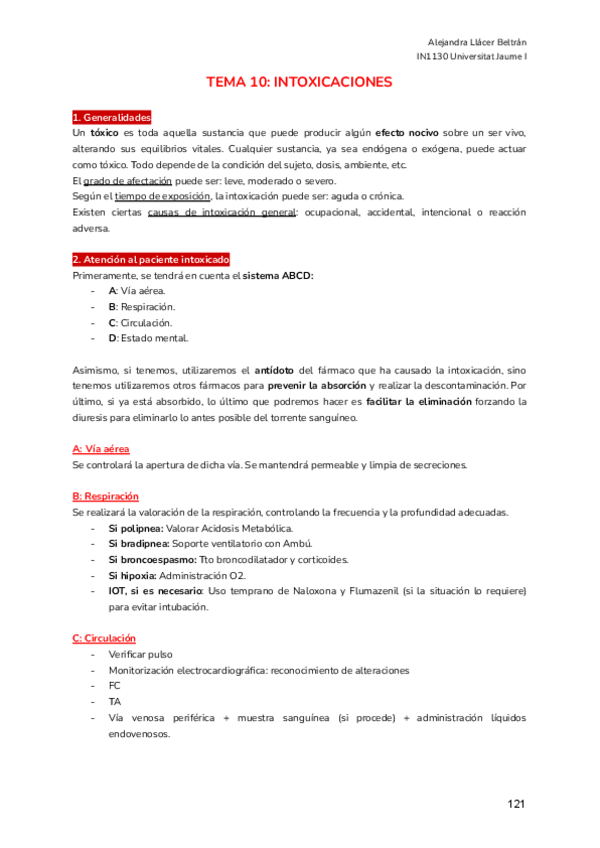 Alejandra Llácer Beltrán
IN1130 Universitat Jaume I

TEMA 10: INTOXICACIONES

1. Generalidades
Un tóxico es toda aquella sustancia que puede producir algún efecto nocivo sobre un ser vivo, alterando sus equilibrios vitales. Cualquier sustancia, ya sea endógena o exógena, puede actuar como tóxico. Todo depende de la condición del sujeto, dosis, ambiente, etc.
El grado de afectación puede ser: leve, moderado o severo.
Según el tiempo de exposición, la intoxicación puede ser: aguda o crónica.
Existen ciertas causas de intoxicación general: ocupacional, accidental, intencional o reacción adversa.

2. Atención al paciente intoxicado
Primeramente, se tendrá en cuenta el sistema ABCD:
- A: Vía aérea.
- B: Respiración.
- C: Circulación.
- D: Estado mental.

Asimismo, si tenemos, utilizaremos el antídoto del fármaco que ha causado la intoxicación, sino tenemos utilizaremos otros fármacos para prevenir la absorción y realizar la descontaminación. Por último, si ya está absorbido, lo último que podremos hacer es facilitar la eliminación forzando la diuresis para eliminarlo lo antes posible del torrente sanguíneo.

A: Vía aérea
Se controlará la apertura de dicha vía. Se mantendrá permeable y limpia de secreciones.

B: Respiración
Se realizará la valoración de la respiración, controlando la frecuencia y la profundidad adecuadas.
- Si polipnea: Valorar Acidosis Metabólica.
- Si bradipnea: Soporte ventilatorio con Ambú.
- Si broncoespasmo: Tto broncodilatador y corticoides.
- Si hipoxia: Administración O2.
- IOT, si es necesario: Uso temprano de Naloxona y Flumazenil (si la situación lo requiere) para evitar intubación.

C: Circulación
- Verificar pulso
- Monitorización electrocardiográfica: reconocimiento de alteraciones
- FC
- TA
- Vía venosa periférica + muestra sanguínea (si procede) + administración líquidos endovenosos.

121